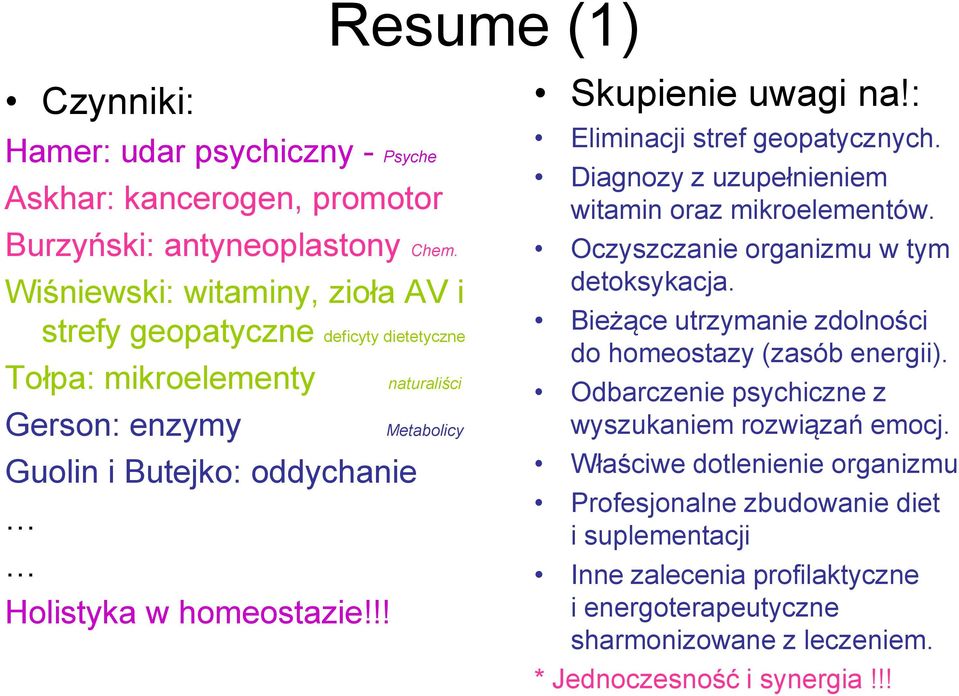 Resume (1)

• Czynniki:

Hamer: udar psychiczny - Psyche
Askhar: kancerogen, promotor
Burzyński: antyneoplastony Chem.
Wiśniewski: witaminy, zioła AV i strefy geopatyczne deficyty dietetyczne
Tołpa: mikroelementy naturaliści
Gerson: enzymy Metabolicy
Guolin i Butejko: oddychanie
…
…
Holistyka w homeostazie!!!

• Skupienie uwagi na!:

• Eliminacji stref geopatycznych.
• Diagnozy z uzupełnieniem witamin oraz mikroelementów.
• Oczyszczanie organizmu w tym detoksykacja.
• Bieżące utrzymanie zdolności do homeostazy (zasób energii).
• Odbarczenie psychiczne z wyszukaniem rozwiązań emocj.
• Właściwe dotlenienie organizmu
• Profesjonalne zbudowanie diet i suplementacji
• Inne zalecenia profilaktyczne i energoterapeutyczne sharmonizowane z leczeniem.

* Jednoczesność i synergia !!!